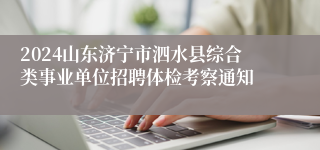 2024山东济宁市泗水县综合类事业单位招聘体检考察通知